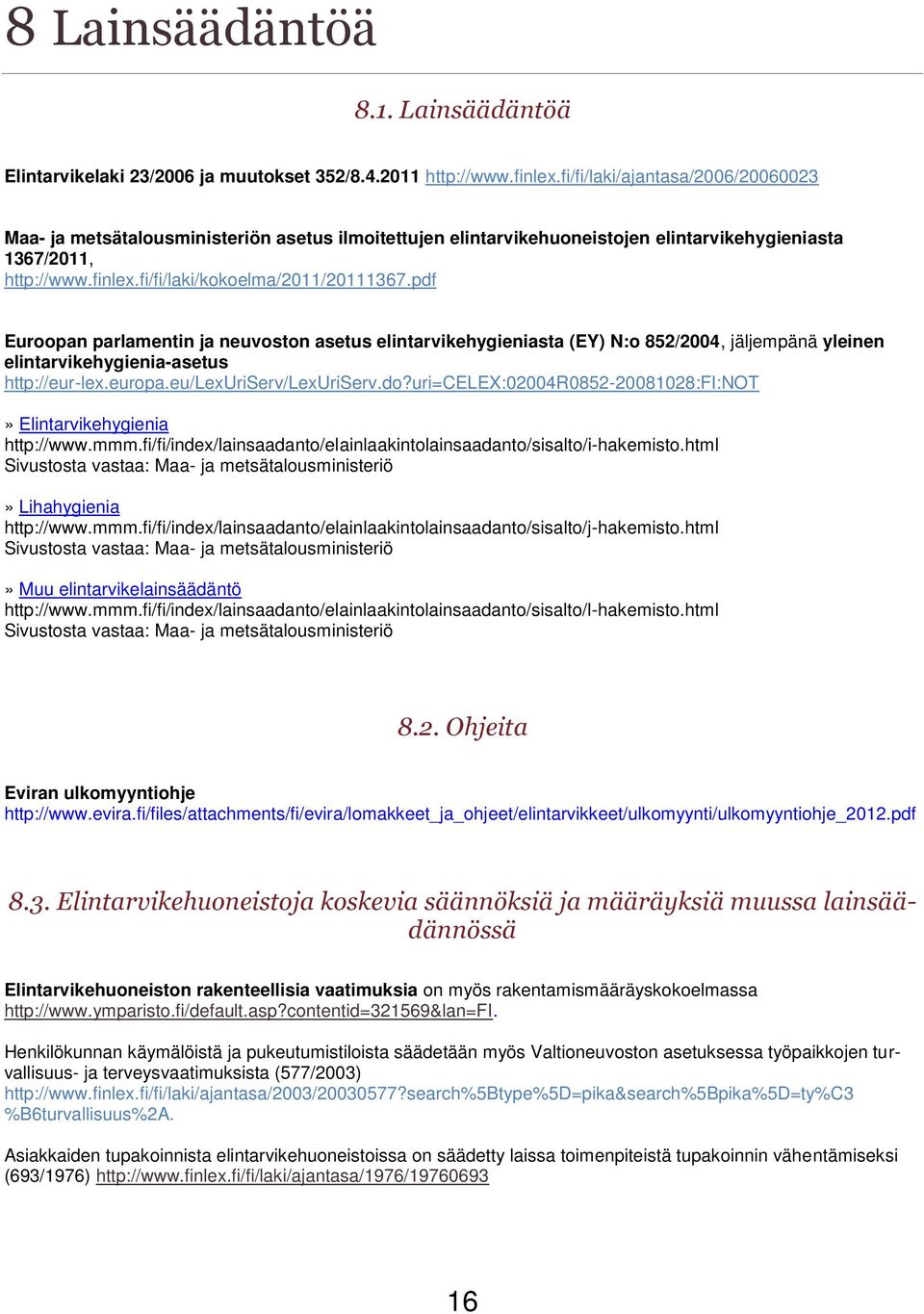 8 Lainsäädäntöä

8.1. Lainsäädäntöä

Elintarvikelaki 23/2006 ja muutokset 352/8.4.2011 http://www.finlex.fi/fi/laki/ajantasa/2006/20060023

Maa- ja metsätalousministeriön asetus ilmoitettujen elintarvikehuoneistojen elintarvikehygieniasta 1367/2011, http://www.finlex.fi/fi/laki/kokoelma/2011/20111367.pdf

Euroopan parlamentin ja neuvoston asetus elintarvikehygieniasta (EY) N:o 852/2004, jäljempänä yleinen elintarvikehygienia-asetus http://eur-lex.europa.eu/LexUriServ/LexUriServ.do?uri=CELEX:02004R0852-20081028:FI:NOT

» Elintarvikehygienia
http://www.mmm.fi/fi/index/lainsaadanto/elainlaakintolainsaadanto/sisalto/i-hakemisto.html
Sivustosta vastaa: Maa- ja metsätalousministeriö

» Lihahygienia
http://www.mmm.fi/fi/index/lainsaadanto/elainlaakintolainsaadanto/sisalto/j-hakemisto.html
Sivustosta vastaa: Maa- ja metsätalousministeriö

» Muu elintarvikelainsäädäntö
http://www.mmm.fi/fi/index/lainsaadanto/elainlaakintolainsaadanto/sisalto/l-hakemisto.html
Sivustosta vastaa: Maa- ja metsätalousministeriö

8.2. Ohjeita

Eviran ulkomyyntiohje
http://www.evira.fi/files/attachments/fi/evira/lomakkeet_ja_ohjeet/elintarvikkeet/ulkomyynti/ulkomyyntiohje_2012.pdf

8.3. Elintarvikehuoneistoja koskevia säännöksiä ja määräyksiä muussa lainsäädännössä

Elintarvikehuoneiston rakenteellisia vaatimuksia on myös rakentamismääräyskokoelmassa http://www.ymparisto.fi/default.asp?contentid=321569&lan=FI.

Henkilökunnan käymälöistä ja pukeutumistiloista säädetään myös Valtioneuvoston asetuksessa työpaikkojen turvallisuus- ja terveysvaatimuksista (577/2003) http://www.finlex.fi/fi/laki/ajantasa/2003/20030577?search%5Btype%5D=pika&search%5Bpika%5D=ty%C3%B6turvallisuus%2A.

Asiakkaiden tupakoinnista elintarvikehuoneistoissa on säädetty laissa toimenpiteistä tupakoinnin vähentämiseksi (693/1976) http://www.finlex.fi/fi/laki/ajantasa/1976/19760693

16